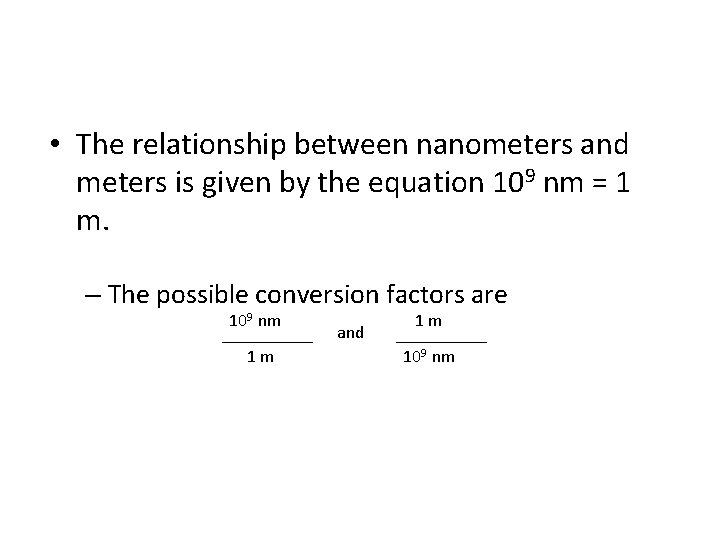 • The relationship between nanometers and meters is given by the equation $10^9$ nm = 1 m.

– The possible conversion factors are

$\frac{10^9 \text{ nm}}{1 \text{ m}}$ and $\frac{1 \text{ m}}{10^9 \text{ nm}}$